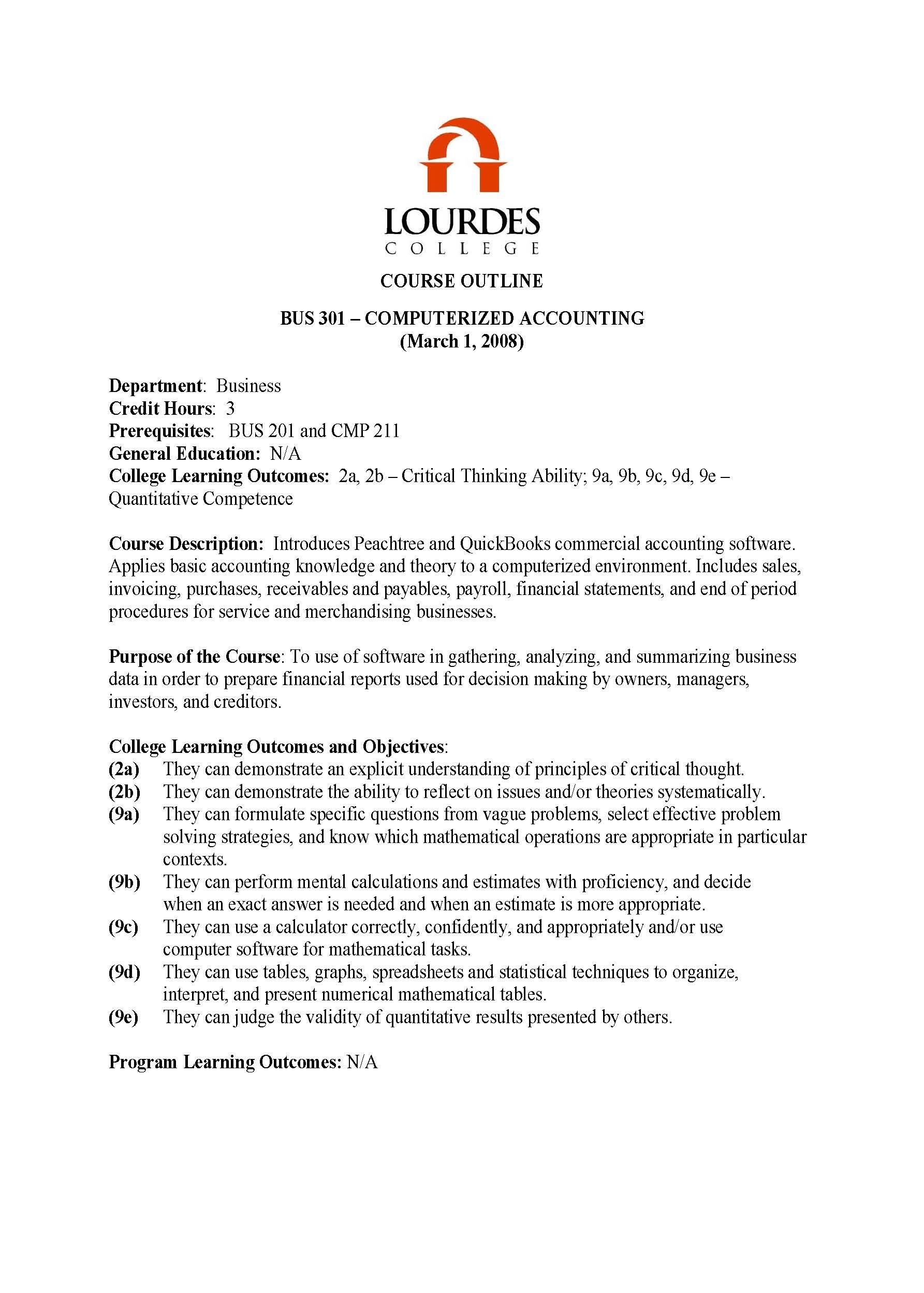 LOURDES
COLLEGE

COURSE OUTLINE

BUS 301 – COMPUTERIZED ACCOUNTING
(March 1, 2008)

Department: Business
Credit Hours: 3
Prerequisites: BUS 201 and CMP 211
General Education: N/A
College Learning Outcomes: 2a, 2b – Critical Thinking Ability; 9a, 9b, 9c, 9d, 9e – Quantitative Competence

Course Description: Introduces Peachtree and QuickBooks commercial accounting software. Applies basic accounting knowledge and theory to a computerized environment. Includes sales, invoicing, purchases, receivables and payables, payroll, financial statements, and end of period procedures for service and merchandising businesses.

Purpose of the Course: To use of software in gathering, analyzing, and summarizing business data in order to prepare financial reports used for decision making by owners, managers, investors, and creditors.

College Learning Outcomes and Objectives:
(2a) They can demonstrate an explicit understanding of principles of critical thought.
(2b) They can demonstrate the ability to reflect on issues and/or theories systematically.
(9a) They can formulate specific questions from vague problems, select effective problem solving strategies, and know which mathematical operations are appropriate in particular contexts.
(9b) They can perform mental calculations and estimates with proficiency, and decide when an exact answer is needed and when an estimate is more appropriate.
(9c) They can use a calculator correctly, confidently, and appropriately and/or use computer software for mathematical tasks.
(9d) They can use tables, graphs, spreadsheets and statistical techniques to organize, interpret, and present numerical mathematical tables.
(9e) They can judge the validity of quantitative results presented by others.

Program Learning Outcomes: N/A